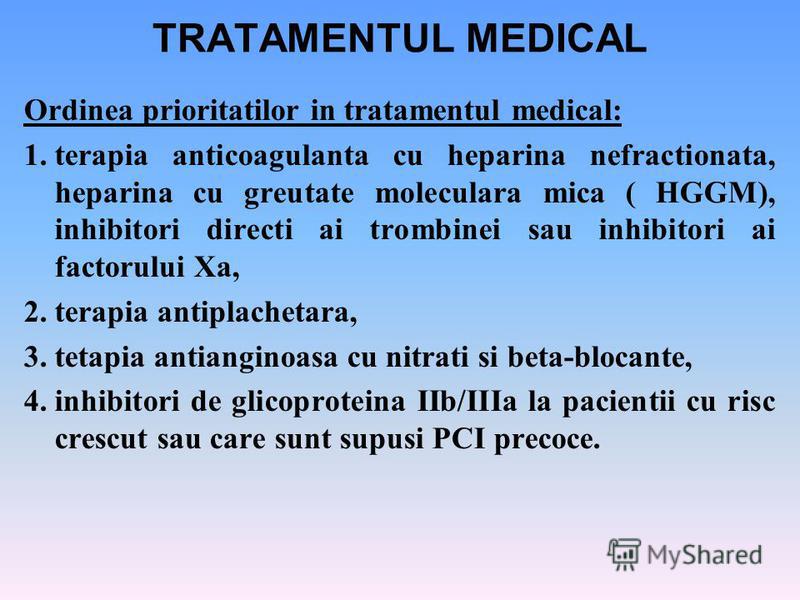 TRATAMENTUL MEDICAL

Ordinea prioritatilor in tratamentul medical:

1. terapia anticoagulanta cu heparina nefractionata, heparina cu greutate moleculara mica ( HGGM), inhibitori directi ai trombinei sau inhibitori ai factorului Xa,

2. terapia antiplachetara,

3. tetapia antianginoasa cu nitrati si beta-blocante,

4. inhibitori de glicoproteina IIb/IIIa la pacientii cu risc crescut sau care sunt supusi PCI precoce.

MyShared